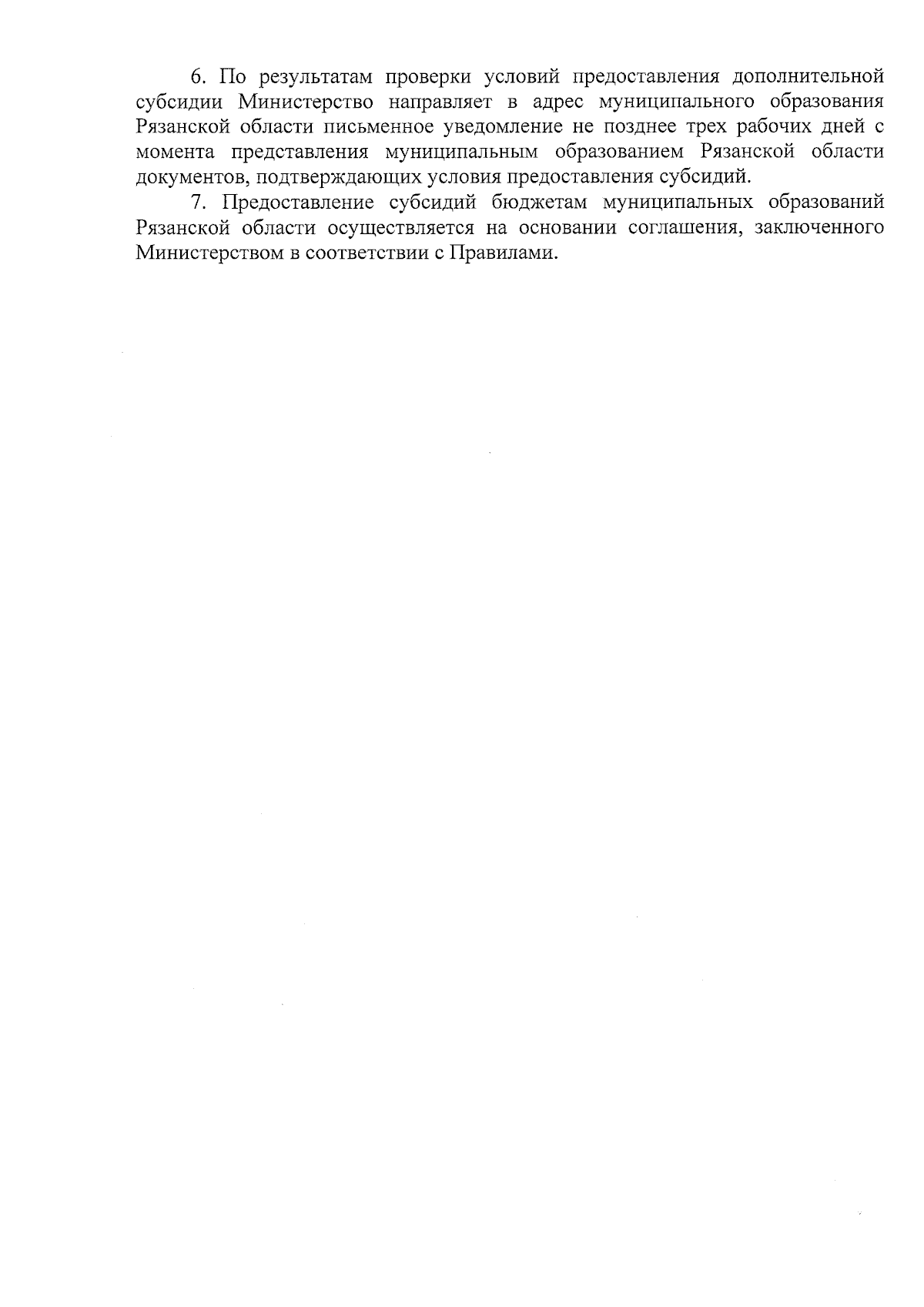 6. По результатам проверки условий предоставления дополнительной субсидии Министерство направляет в адрес муниципального образования Рязанской области письменное уведомление не позднее трех рабочих дней с момента представления муниципальным образованием Рязанской области документов, подтверждающих условия предоставления субсидий.

7. Предоставление субсидий бюджетам муниципальных образований Рязанской области осуществляется на основании соглашения, заключенного Министерством в соответствии с Правилами.